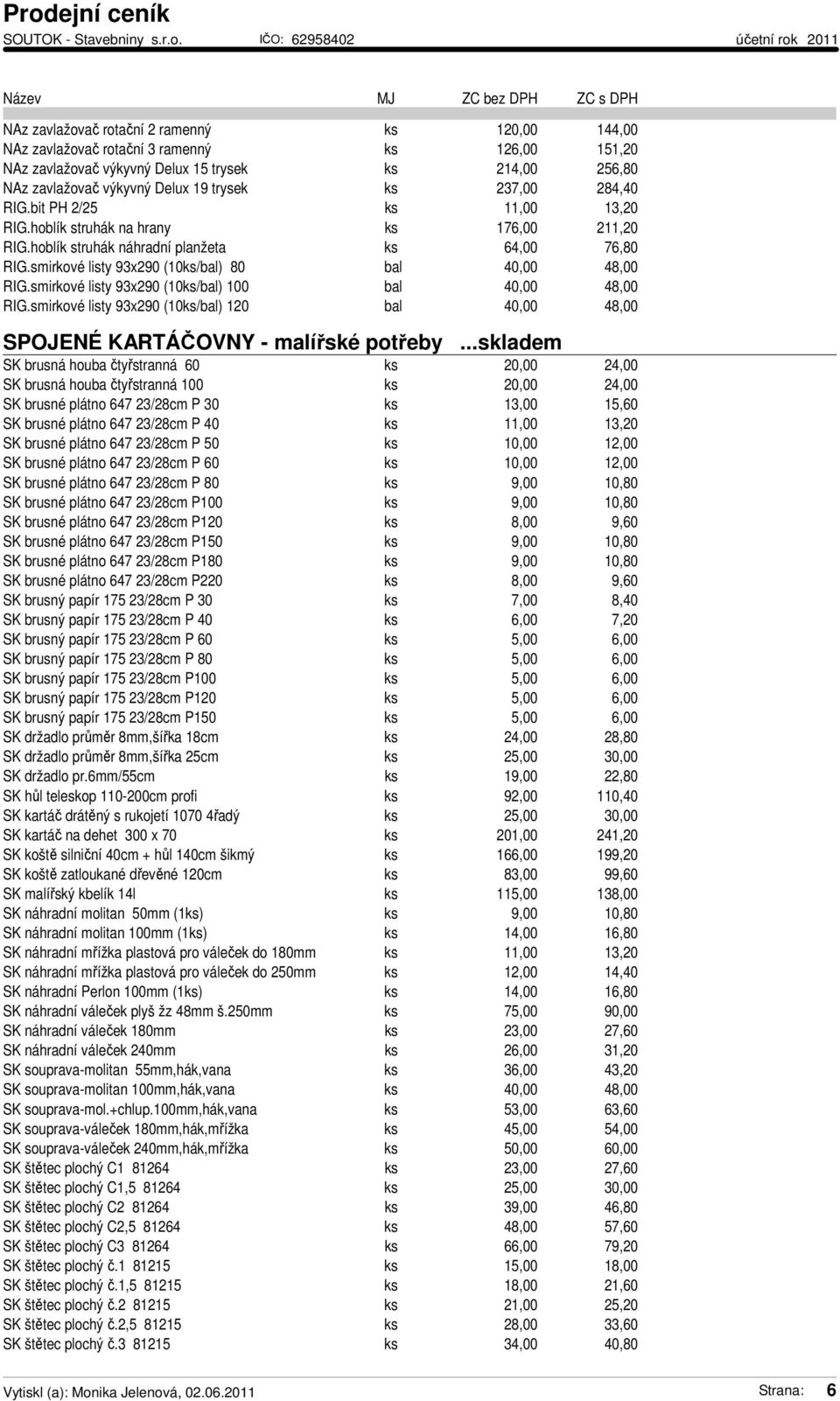 Prodejní ceník
SOUTOK - Stavebniny s.r.o. IČO: 62958402 účetní rok 2011

| Název | MJ | ZC bez DPH | ZC s DPH |
|---|---|---|---|
| NAz zavlažovač rotační 2 ramenný | ks | 120,00 | 144,00 |
| NAz zavlažovač rotační 3 ramenný | ks | 126,00 | 151,20 |
| NAz zavlažovač výkyvný Delux 15 trysek | ks | 214,00 | 256,80 |
| NAz zavlažovač výkyvný Delux 19 trysek | ks | 237,00 | 284,40 |
| RIG.bit PH 2/25 | ks | 11,00 | 13,20 |
| RIG.hoblík struhák na hrany | ks | 176,00 | 211,20 |
| RIG.hoblík struhák náhradní planžeta | ks | 64,00 | 76,80 |
| RIG.smirkové listy 93x290 (10ks/bal) 80 | bal | 40,00 | 48,00 |
| RIG.smirkové listy 93x290 (10ks/bal) 100 | bal | 40,00 | 48,00 |
| RIG.smirkové listy 93x290 (10ks/bal) 120 | bal | 40,00 | 48,00 |

SPOJENÉ KARTÁČOVNY - malířské potřeby ...skladem

| | | | |
|---|---|---|---|
| SK brusná houba čtyřstranná 60 | ks | 20,00 | 24,00 |
| SK brusná houba čtyřstranná 100 | ks | 20,00 | 24,00 |
| SK brusné plátno 647 23/28cm P 30 | ks | 13,00 | 15,60 |
| SK brusné plátno 647 23/28cm P 40 | ks | 11,00 | 13,20 |
| SK brusné plátno 647 23/28cm P 50 | ks | 10,00 | 12,00 |
| SK brusné plátno 647 23/28cm P 60 | ks | 10,00 | 12,00 |
| SK brusné plátno 647 23/28cm P 80 | ks | 9,00 | 10,80 |
| SK brusné plátno 647 23/28cm P100 | ks | 9,00 | 10,80 |
| SK brusné plátno 647 23/28cm P120 | ks | 8,00 | 9,60 |
| SK brusné plátno 647 23/28cm P150 | ks | 9,00 | 10,80 |
| SK brusné plátno 647 23/28cm P180 | ks | 9,00 | 10,80 |
| SK brusné plátno 647 23/28cm P220 | ks | 8,00 | 9,60 |
| SK brusný papír 175 23/28cm P 30 | ks | 7,00 | 8,40 |
| SK brusný papír 175 23/28cm P 40 | ks | 6,00 | 7,20 |
| SK brusný papír 175 23/28cm P 60 | ks | 5,00 | 6,00 |
| SK brusný papír 175 23/28cm P 80 | ks | 5,00 | 6,00 |
| SK brusný papír 175 23/28cm P100 | ks | 5,00 | 6,00 |
| SK brusný papír 175 23/28cm P120 | ks | 5,00 | 6,00 |
| SK brusný papír 175 23/28cm P150 | ks | 5,00 | 6,00 |
| SK držadlo průměr 8mm,šířka 18cm | ks | 24,00 | 28,80 |
| SK držadlo průměr 8mm,šířka 25cm | ks | 25,00 | 30,00 |
| SK držadlo pr.6mm/55cm | ks | 19,00 | 22,80 |
| SK hůl teleskop 110-200cm profi | ks | 92,00 | 110,40 |
| SK kartáč drátěný s rukojetí 1070 4řadý | ks | 25,00 | 30,00 |
| SK kartáč na dehet 300 x 70 | ks | 201,00 | 241,20 |
| SK koště silniční 40cm + hůl 140cm šikmý | ks | 166,00 | 199,20 |
| SK koště zatloukané dřevěné 120cm | ks | 83,00 | 99,60 |
| SK malířský kbelík 14l | ks | 115,00 | 138,00 |
| SK náhradní molitan 50mm (1ks) | ks | 9,00 | 10,80 |
| SK náhradní molitan 100mm (1ks) | ks | 14,00 | 16,80 |
| SK náhradní mřížka plastová pro váleček do 180mm | ks | 11,00 | 13,20 |
| SK náhradní mřížka plastová pro váleček do 250mm | ks | 12,00 | 14,40 |
| SK náhradní Perlon 100mm (1ks) | ks | 14,00 | 16,80 |
| SK náhradní váleček plyš žz 48mm š.250mm | ks | 75,00 | 90,00 |
| SK náhradní váleček 180mm | ks | 23,00 | 27,60 |
| SK náhradní váleček 240mm | ks | 26,00 | 31,20 |
| SK souprava-molitan 55mm,hák,vana | ks | 36,00 | 43,20 |
| SK souprava-molitan 100mm,hák,vana | ks | 40,00 | 48,00 |
| SK souprava-mol.+chlup.100mm,hák,vana | ks | 53,00 | 63,60 |
| SK souprava-váleček 180mm,hák,mřížka | ks | 45,00 | 54,00 |
| SK souprava-váleček 240mm,hák,mřížka | ks | 50,00 | 60,00 |
| SK štětec plochý C1 81264 | ks | 23,00 | 27,60 |
| SK štětec plochý C1,5 81264 | ks | 25,00 | 30,00 |
| SK štětec plochý C2 81264 | ks | 39,00 | 46,80 |
| SK štětec plochý C2,5 81264 | ks | 48,00 | 57,60 |
| SK štětec plochý C3 81264 | ks | 66,00 | 79,20 |
| SK štětec plochý č.1 81215 | ks | 15,00 | 18,00 |
| SK štětec plochý č.1,5 81215 | ks | 18,00 | 21,60 |
| SK štětec plochý č.2 81215 | ks | 21,00 | 25,20 |
| SK štětec plochý č.2,5 81215 | ks | 28,00 | 33,60 |
| SK štětec plochý č.3 81215 | ks | 34,00 | 40,80 |

Vytiskl (a): Monika Jelenová, 02.06.2011 Strana: 6